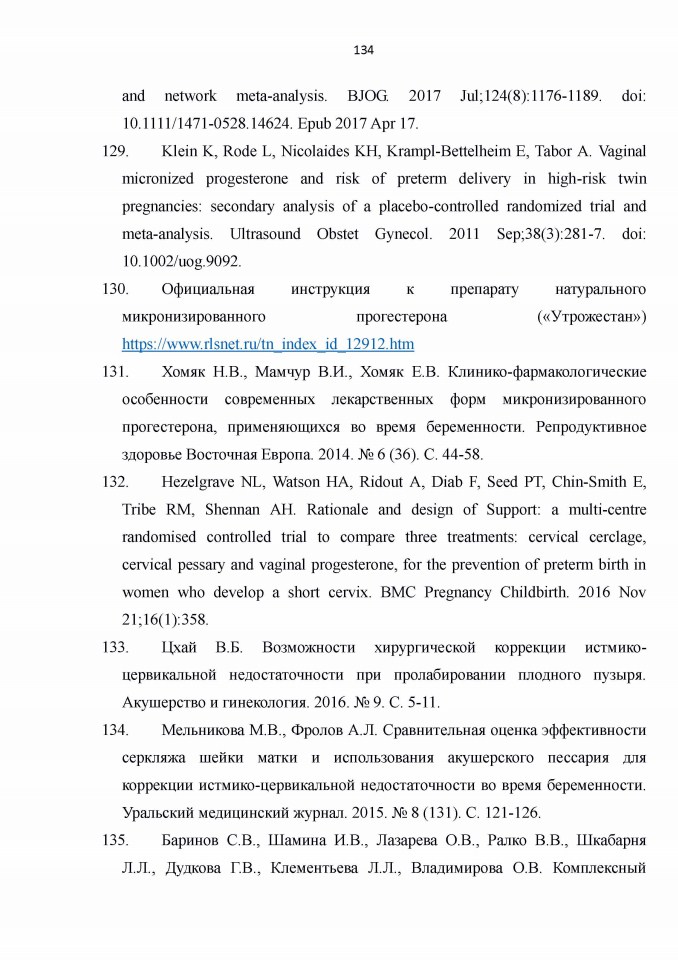 134

and network meta-analysis. BJOG. 2017 Jul;124(8):1176-1189. doi: 10.1111/1471-0528.14624. Epub 2017 Apr 17.

129. Klein K, Rode L, Nicolaides KH, Krampl-Bettelheim E, Tabor A. Vaginal micronized progesterone and risk of preterm delivery in high-risk twin pregnancies: secondary analysis of a placebo-controlled randomized trial and meta-analysis. Ultrasound Obstet Gynecol. 2011 Sep;38(3):281-7. doi: 10.1002/uog.9092.

130. Официальная инструкция к препарату натурального микронизированного прогестерона («Утрожестан») https://www.rlsnet.ru/tn_index_id_12912.htm

131. Хомяк Н.В., Мамчур В.И., Хомяк Е.В. Клинико-фармакологические особенности современных лекарственных форм микронизированного прогестерона, применяющихся во время беременности. Репродуктивное здоровье Восточная Европа. 2014. № 6 (36). С. 44-58.

132. Hezelgrave NL, Watson HA, Ridout A, Diab F, Seed PT, Chin-Smith E, Tribe RM, Shennan AH. Rationale and design of Support: a multi-centre randomised controlled trial to compare three treatments: cervical cerclage, cervical pessary and vaginal progesterone, for the prevention of preterm birth in women who develop a short cervix. BMC Pregnancy Childbirth. 2016 Nov 21;16(1):358.

133. Цхай В.Б. Возможности хирургической коррекции истмико-цервикальной недостаточности при пролабировании плодного пузыря. Акушерство и гинекология. 2016. № 9. С. 5-11.

134. Мельникова М.В., Фролов А.Л. Сравнительная оценка эффективности серкляжа шейки матки и использования акушерского пессария для коррекции истмико-цервикальной недостаточности во время беременности. Уральский медицинский журнал. 2015. № 8 (131). С. 121-126.

135. Баринов С.В., Шамина И.В., Лазарева О.В., Ралко В.В., Шкабарня Л.Л., Дудкова Г.В., Клементьева Л.Л., Владимирова О.В. Комплексный